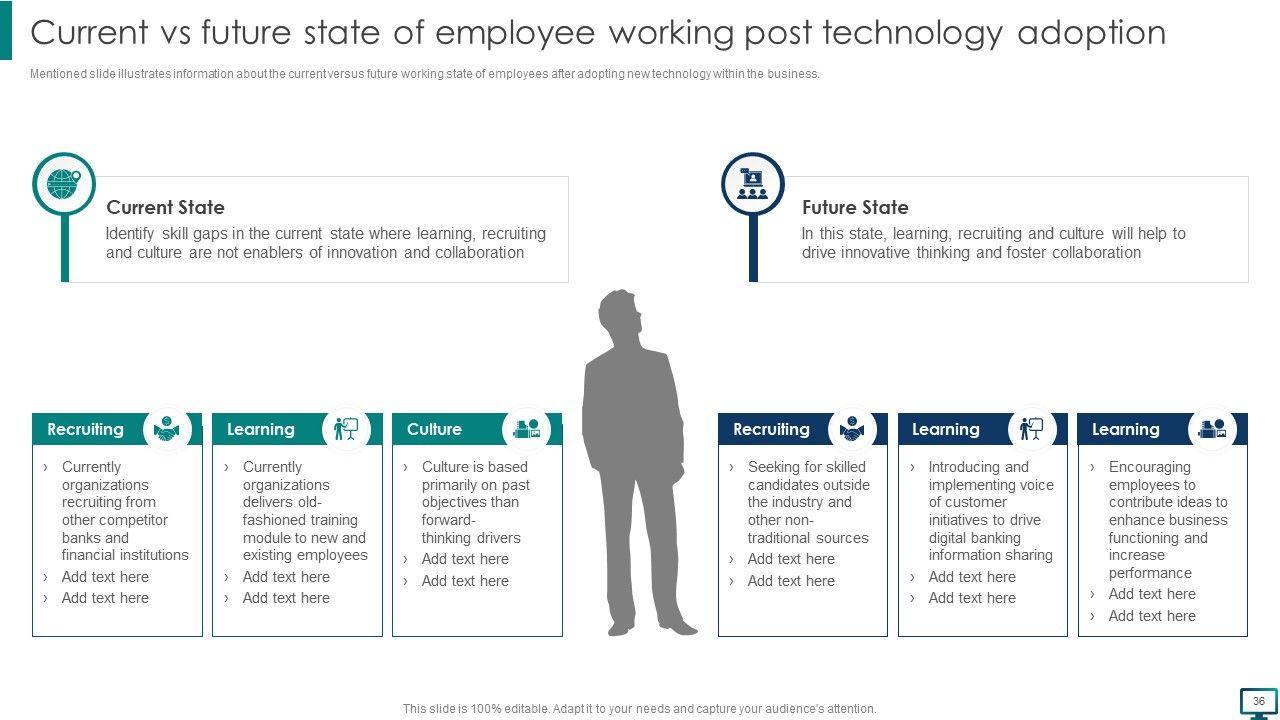 Current vs future state of employee working post technology adoption

Mentioned slide illustrates information about the current versus future working state of employees after adopting new technology within the business.

Current State

Identify skill gaps in the current state where learning, recruiting and culture are not enablers of innovation and collaboration

Future State

In this state, learning, recruiting and culture will help to drive innovative thinking and foster collaboration

Recruiting

› Currently organizations recruiting from other competitor banks and financial institutions
› Add text here
› Add text here

Learning

› Currently organizations delivers old-fashioned training module to new and existing employees
› Add text here
› Add text here

Culture

› Culture is based primarily on past objectives than forward-thinking drivers
› Add text here
› Add text here

Recruiting

› Seeking for skilled candidates outside the industry and other non-traditional sources
› Add text here
› Add text here

Learning

› Introducing and implementing voice of customer initiatives to drive digital banking information sharing
› Add text here
› Add text here

Learning

› Encouraging employees to contribute ideas to enhance business functioning and increase performance
› Add text here
› Add text here

This slide is 100% editable. Adapt it to your needs and capture your audience's attention.

36